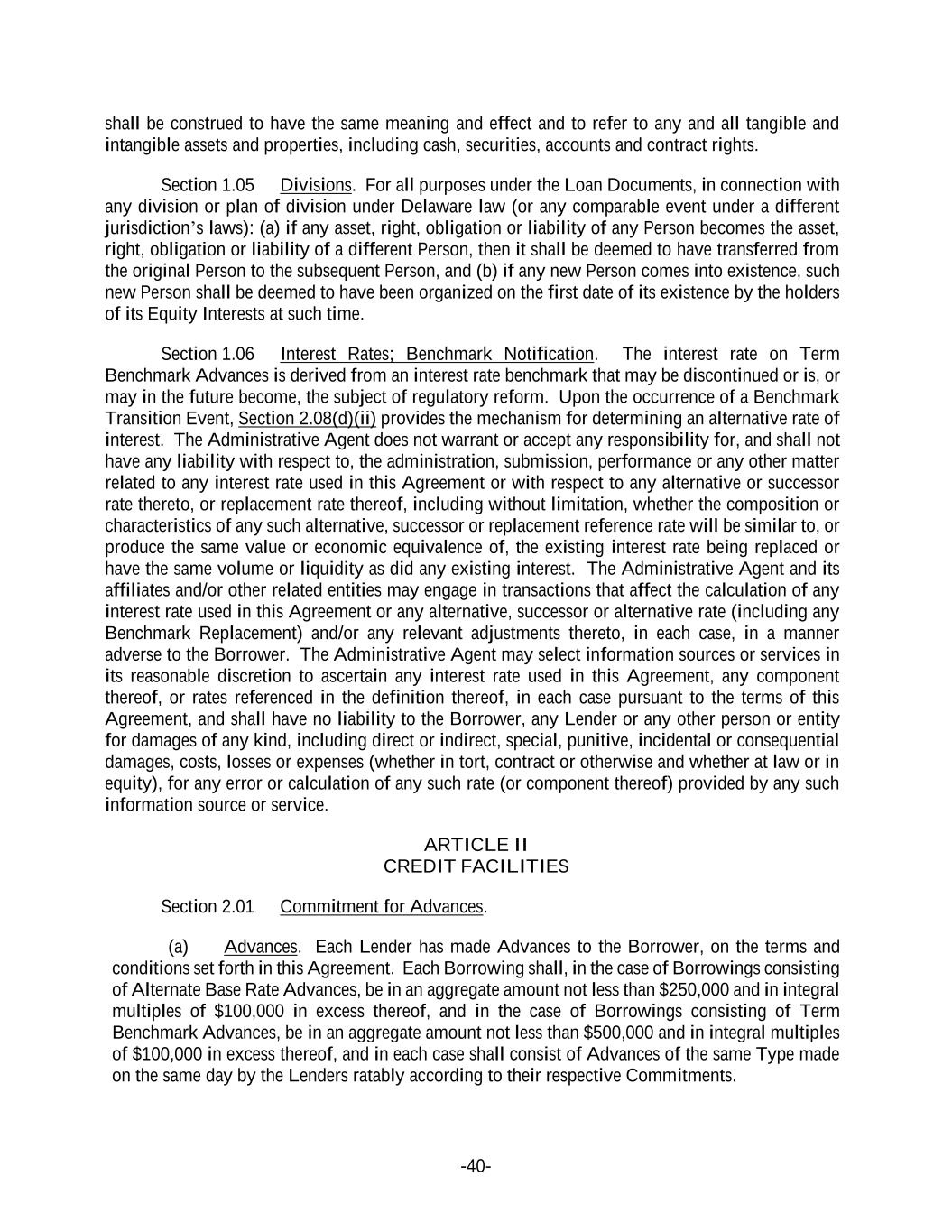 shall be construed to have the same meaning and effect and to refer to any and all tangible and intangible assets and properties, including cash, securities, accounts and contract rights.

Section 1.05 Divisions. For all purposes under the Loan Documents, in connection with any division or plan of division under Delaware law (or any comparable event under a different jurisdiction's laws): (a) if any asset, right, obligation or liability of any Person becomes the asset, right, obligation or liability of a different Person, then it shall be deemed to have transferred from the original Person to the subsequent Person, and (b) if any new Person comes into existence, such new Person shall be deemed to have been organized on the first date of its existence by the holders of its Equity Interests at such time.

Section 1.06 Interest Rates; Benchmark Notification. The interest rate on Term Benchmark Advances is derived from an interest rate benchmark that may be discontinued or is, or may in the future become, the subject of regulatory reform. Upon the occurrence of a Benchmark Transition Event, Section 2.08(d)(ii) provides the mechanism for determining an alternative rate of interest. The Administrative Agent does not warrant or accept any responsibility for, and shall not have any liability with respect to, the administration, submission, performance or any other matter related to any interest rate used in this Agreement or with respect to any alternative or successor rate thereto, or replacement rate thereof, including without limitation, whether the composition or characteristics of any such alternative, successor or replacement reference rate will be similar to, or produce the same value or economic equivalence of, the existing interest rate being replaced or have the same volume or liquidity as did any existing interest. The Administrative Agent and its affiliates and/or other related entities may engage in transactions that affect the calculation of any interest rate used in this Agreement or any alternative, successor or alternative rate (including any Benchmark Replacement) and/or any relevant adjustments thereto, in each case, in a manner adverse to the Borrower. The Administrative Agent may select information sources or services in its reasonable discretion to ascertain any interest rate used in this Agreement, any component thereof, or rates referenced in the definition thereof, in each case pursuant to the terms of this Agreement, and shall have no liability to the Borrower, any Lender or any other person or entity for damages of any kind, including direct or indirect, special, punitive, incidental or consequential damages, costs, losses or expenses (whether in tort, contract or otherwise and whether at law or in equity), for any error or calculation of any such rate (or component thereof) provided by any such information source or service.

ARTICLE II
CREDIT FACILITIES

Section 2.01 Commitment for Advances.

(a) Advances. Each Lender has made Advances to the Borrower, on the terms and conditions set forth in this Agreement. Each Borrowing shall, in the case of Borrowings consisting of Alternate Base Rate Advances, be in an aggregate amount not less than \$250,000 and in integral multiples of \$100,000 in excess thereof, and in the case of Borrowings consisting of Term Benchmark Advances, be in an aggregate amount not less than \$500,000 and in integral multiples of \$100,000 in excess thereof, and in each case shall consist of Advances of the same Type made on the same day by the Lenders ratably according to their respective Commitments.

-40-